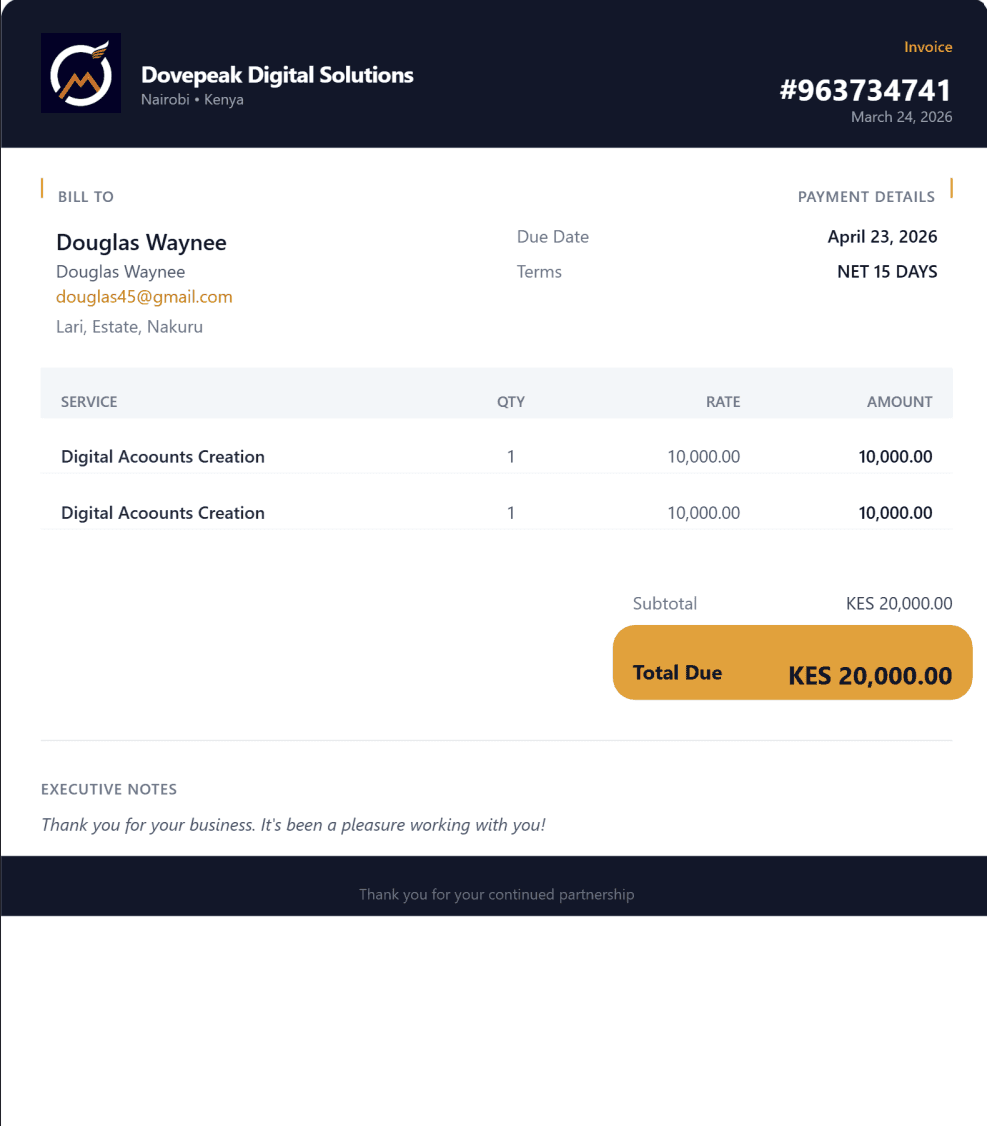 Dovepeak Digital Solutions
Nairobi • Kenya

Invoice
#963734741
March 24, 2026

BILL TO

Douglas Waynee
Douglas Waynee
douglas45@gmail.com
Lari, Estate, Nakuru

PAYMENT DETAILS

Due Date April 23, 2026
Terms NET 15 DAYS

| SERVICE | QTY | RATE | AMOUNT |
|---|---|---|---|
| Digital Acoounts Creation | 1 | 10,000.00 | 10,000.00 |
| Digital Acoounts Creation | 1 | 10,000.00 | 10,000.00 |

Subtotal KES 20,000.00
Total Due KES 20,000.00

EXECUTIVE NOTES
Thank you for your business. It's been a pleasure working with you!

Thank you for your continued partnership